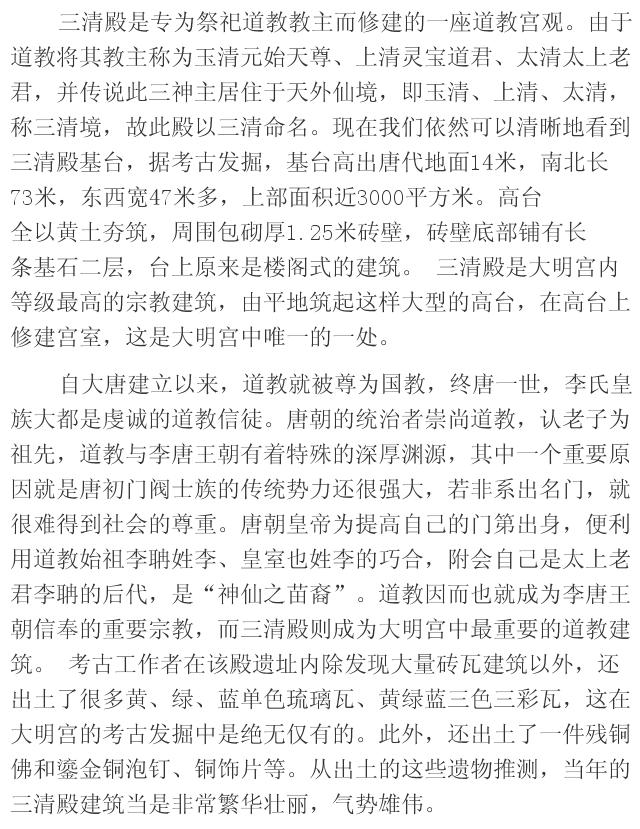 三清殿是专为祭祀道教教主而修建的一座道教宫观。由于道教将其教主称为玉清元始天尊、上清灵宝道君、太清太上老君，并传说此三神主居住于天外仙境，即玉清、上清、太清，称三清境，故此殿以三清命名。现在我们依然可以清晰地看到三清殿基台，据考古发掘，基台高出唐代地面14米，南北长73米，东西宽47米多，上部面积近3000平方米。高台全以黄土夯筑，周围包砌厚1.25米砖壁，砖壁底部铺有长条基石二层，台上原来是楼阁式的建筑。 三清殿是大明宫内等级最高的宗教建筑，由平地筑起这样大型的高台，在高台上修建宫室，这是大明宫中唯一的一处。

自大唐建立以来，道教就被尊为国教，终唐一世，李氏皇族大都是虔诚的道教信徒。唐朝的统治者崇尚道教，认老子为祖先，道教与李唐王朝有着特殊的深厚渊源，其中一个重要原因就是唐初门阀士族的传统势力还很强大，若非系出名门，就很难得到社会的尊重。唐朝皇帝为提高自己的门第出身，便利用道教始祖李聃姓李、皇室也姓李的巧合，附会自己是太上老君李聃的后代，是“神仙之苗裔”。道教因而也就成为李唐王朝信奉的重要宗教，而三清殿则成为大明宫中最重要的道教建筑。 考古工作者在该殿遗址内除发现大量砖瓦建筑以外，还出土了很多黄、绿、蓝单色琉璃瓦、黄绿蓝三色三彩瓦，这在大明宫的考古发掘中是绝无仅有的。此外，还出土了一件残铜佛和鎏金铜泡钉、铜饰片等。从出土的这些遗物推测，当年的三清殿建筑当是非常繁华壮丽，气势雄伟。